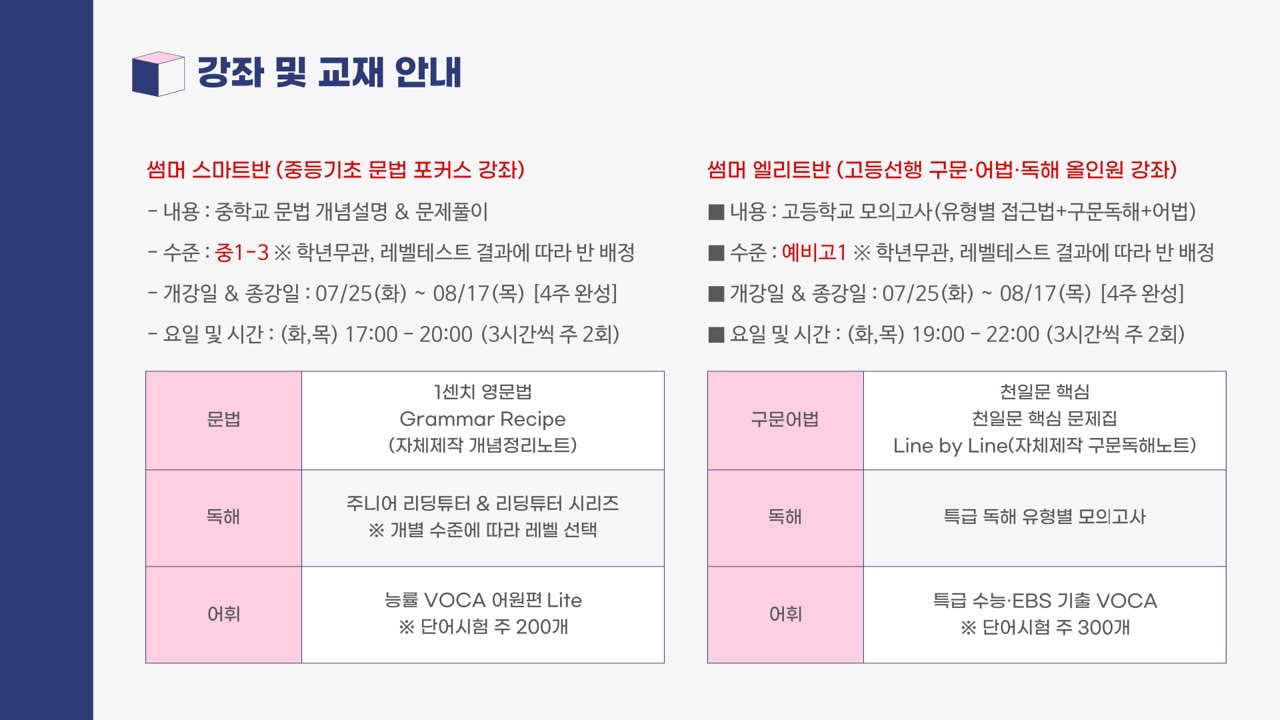 강좌 및 교재 안내

썸머 스마트반 (중등기초 문법 포커스 강좌)

- 내용 : 중학교 문법 개념설명 & 문제풀이
- 수준 : 중1-3 ※ 학년무관, 레벨테스트 결과에 따라 반 배정
- 개강일 & 종강일 : 07/25(화) ~ 08/17(목) [4주 완성]
- 요일 및 시간 : (화,목) 17:00 - 20:00 (3시간씩 주 2회)

| 문법 | 1센치 영문법 Grammar Recipe (자체제작 개념정리노트) |
|---|---|
| 독해 | 주니어 리딩튜터 & 리딩튜터 시리즈 ※ 개별 수준에 따라 레벨 선택 |
| 어휘 | 능률 VOCA 어원편 Lite ※ 단어시험 주 200개 |

썸머 엘리트반 (고등선행 구문·어법·독해 올인원 강좌)

■ 내용 : 고등학교 모의고사(유형별 접근법+구문독해+어법)
■ 수준 : 예비고1 ※ 학년무관, 레벨테스트 결과에 따라 반 배정
■ 개강일 & 종강일 : 07/25(화) ~ 08/17(목) [4주 완성]
■ 요일 및 시간 : (화,목) 19:00 - 22:00 (3시간씩 주 2회)

| 구문어법 | 천일문 핵심 천일문 핵심 문제집 Line by Line(자체제작 구문독해노트) |
|---|---|
| 독해 | 특급 독해 유형별 모의고사 |
| 어휘 | 특급 수능·EBS 기출 VOCA ※ 단어시험 주 300개 |